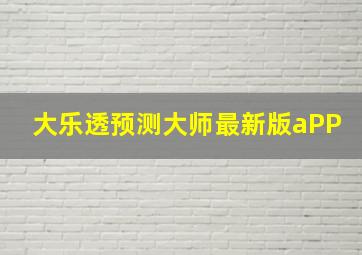 大乐透预测大师最新版aPP